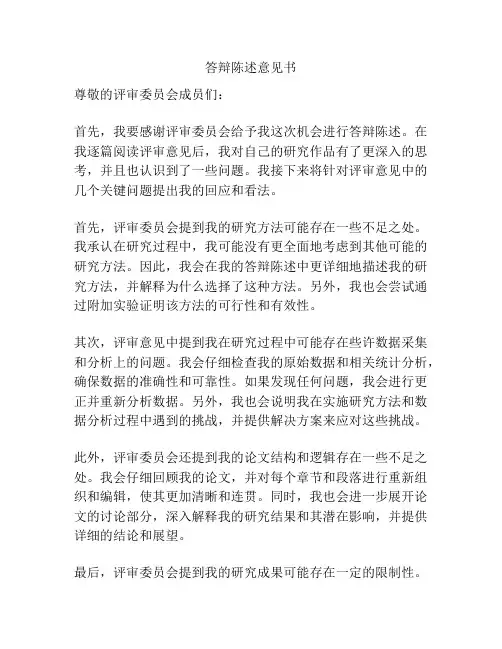 答辩陈述意见书

尊敬的评审委员会成员们：

首先，我要感谢评审委员会给予我这次机会进行答辩陈述。在我逐篇阅读评审意见后，我对自己的研究作品有了更深入的思考，并且也认识到了一些问题。我接下来将针对评审意见中的几个关键问题提出我的回应和看法。

首先，评审委员会提到我的研究方法可能存在一些不足之处。我承认在研究过程中，我可能没有更全面地考虑到其他可能的研究方法。因此，我会在我的答辩陈述中更详细地描述我的研究方法，并解释为什么选择了这种方法。另外，我也会尝试通过附加实验证明该方法的可行性和有效性。

其次，评审意见中提到我在研究过程中可能存在些许数据采集和分析上的问题。我会仔细检查我的原始数据和相关统计分析，确保数据的准确性和可靠性。如果发现任何问题，我会进行更正并重新分析数据。另外，我也会说明我在实施研究方法和数据分析过程中遇到的挑战，并提供解决方案来应对这些挑战。

此外，评审委员会还提到我的论文结构和逻辑存在一些不足之处。我会仔细回顾我的论文，并对每个章节和段落进行重新组织和编辑，使其更加清晰和连贯。同时，我也会进一步展开论文的讨论部分，深入解释我的研究结果和其潜在影响，并提供详细的结论和展望。

最后，评审委员会提到我的研究成果可能存在一定的限制性。